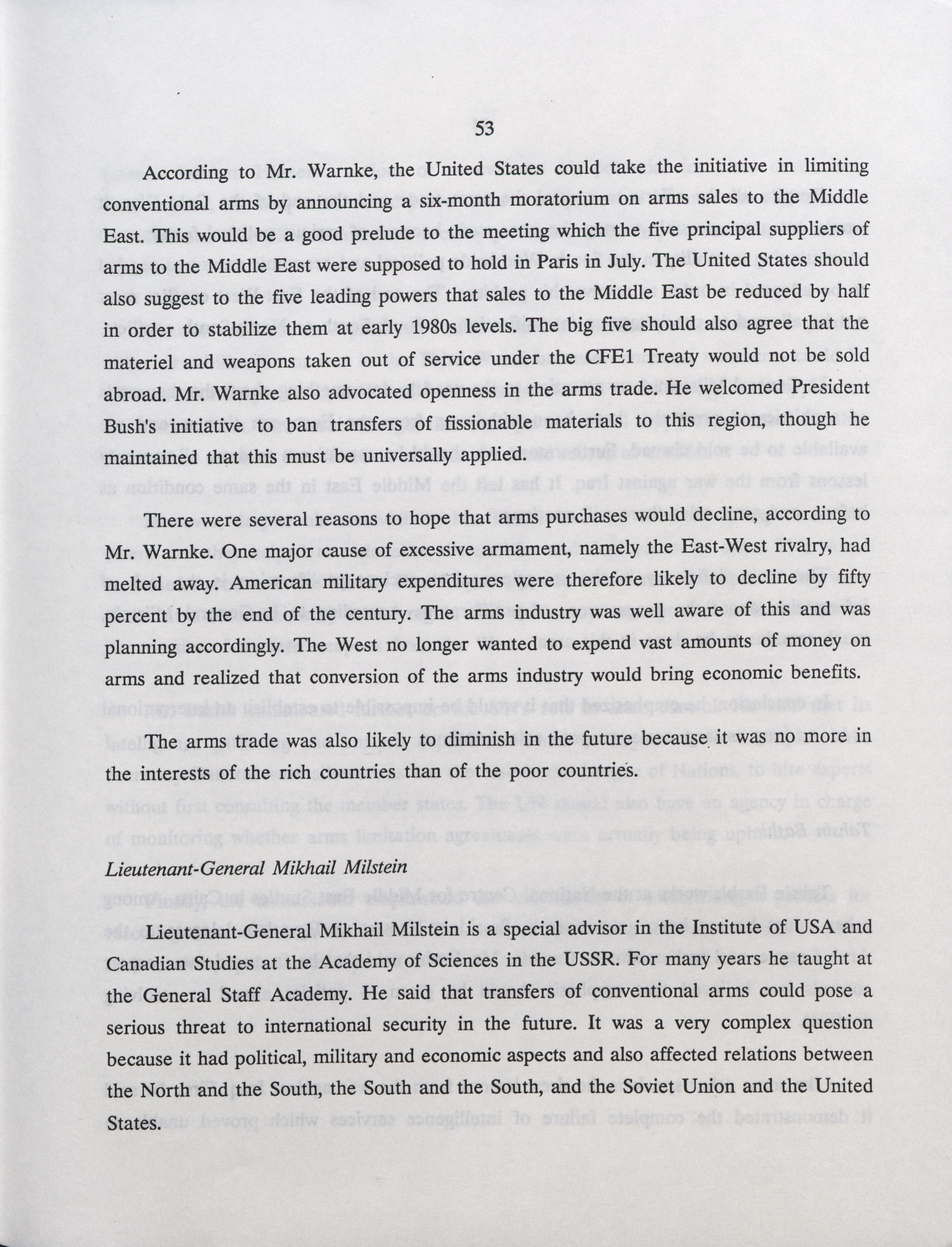 53

According to Mr. Warnke, the United States could take the initiative in limiting conventional arms by announcing a six-month moratorium on arms sales to the Middle East. This would be a good prelude to the meeting which the five principal suppliers of arms to the Middle East were supposed to hold in Paris in July. The United States should also suggest to the five leading powers that sales to the Middle East be reduced by half in order to stabilize them at early 1980s levels. The big five should also agree that the materiel and weapons taken out of service under the CFE1 Treaty would not be sold abroad. Mr. Warnke also advocated openness in the arms trade. He welcomed President Bush's initiative to ban transfers of fissionable materials to this region, though he maintained that this must be universally applied.

There were several reasons to hope that arms purchases would decline, according to Mr. Warnke. One major cause of excessive armament, namely the East-West rivalry, had melted away. American military expenditures were therefore likely to decline by fifty percent by the end of the century. The arms industry was well aware of this and was planning accordingly. The West no longer wanted to expend vast amounts of money on arms and realized that conversion of the arms industry would bring economic benefits.

The arms trade was also likely to diminish in the future because it was no more in the interests of the rich countries than of the poor countries.

Lieutenant-General Mikhail Milstein

Lieutenant-General Mikhail Milstein is a special advisor in the Institute of USA and Canadian Studies at the Academy of Sciences in the USSR. For many years he taught at the General Staff Academy. He said that transfers of conventional arms could pose a serious threat to international security in the future. It was a very complex question because it had political, military and economic aspects and also affected relations between the North and the South, the South and the South, and the Soviet Union and the United States.